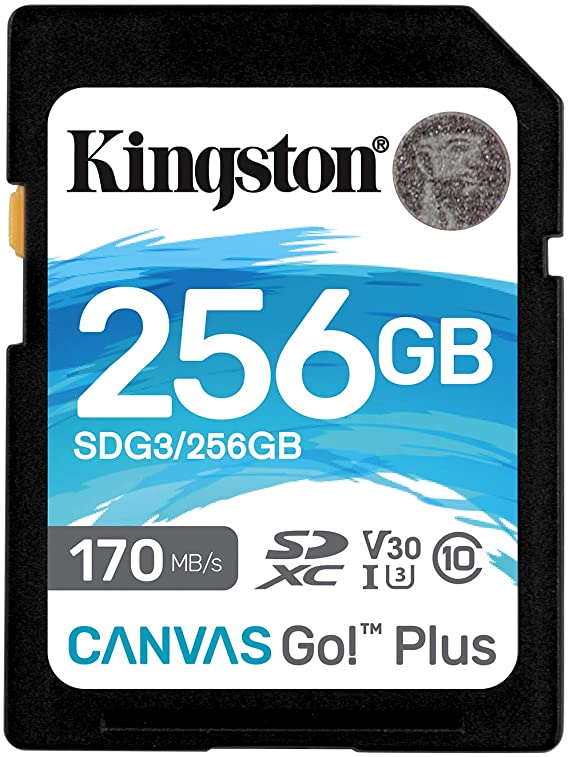 Kingston®

256GB
SDG3/256GB

170 MB/s

SD XC V30 I 3 10

CANVAS Go!™ Plus